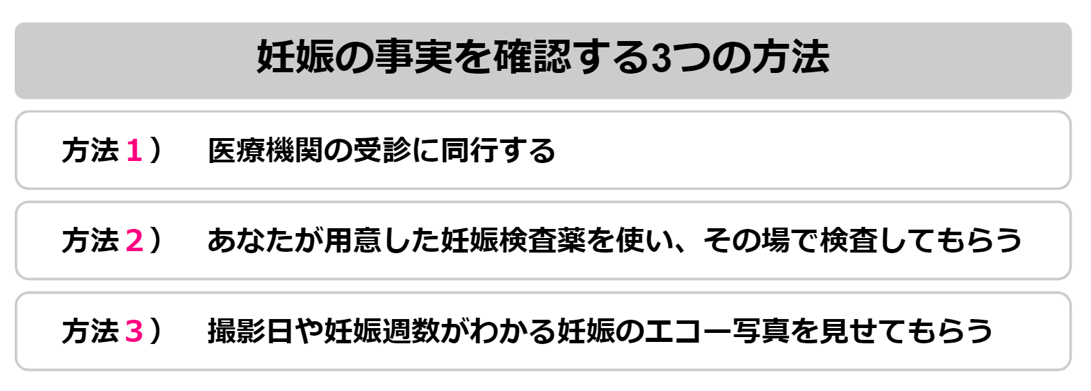 妊娠の事実を確認する3つの方法

方法１）　医療機関の受診に同行する

方法２）　あなたが用意した妊娠検査薬を使い、その場で検査してもらう

方法３）　撮影日や妊娠週数がわかる妊娠のエコー写真を見せてもらう